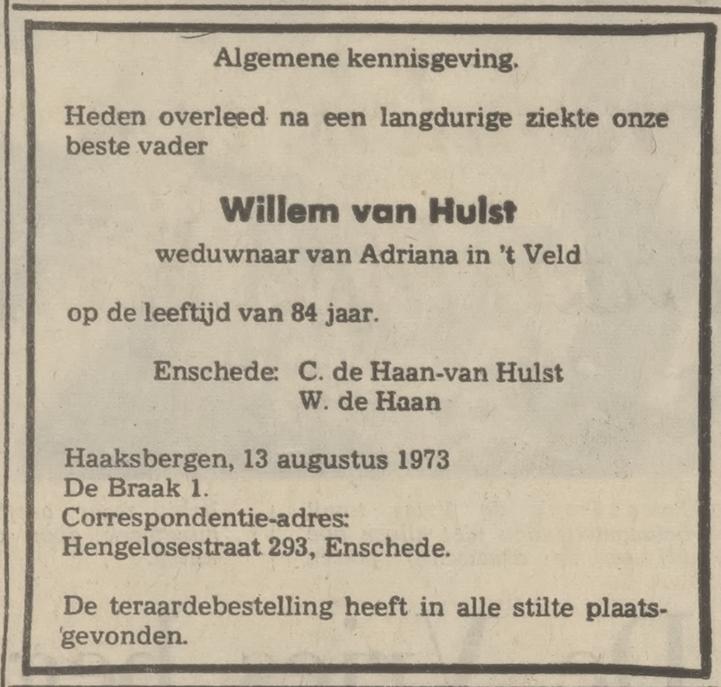 Algemene kennisgeving.

Heden overleed na een langdurige ziekte onze beste vader

Willem van Hulst

weduwnaar van Adriana in 't Veld

op de leeftijd van 84 jaar.

Enschede: C. de Haan-van Hulst
W. de Haan

Haaksbergen, 13 augustus 1973
De Braak 1.
Correspondentie-adres:
Hengelosestraat 293, Enschede.

De teraardebestelling heeft in alle stilte plaatsgevonden.